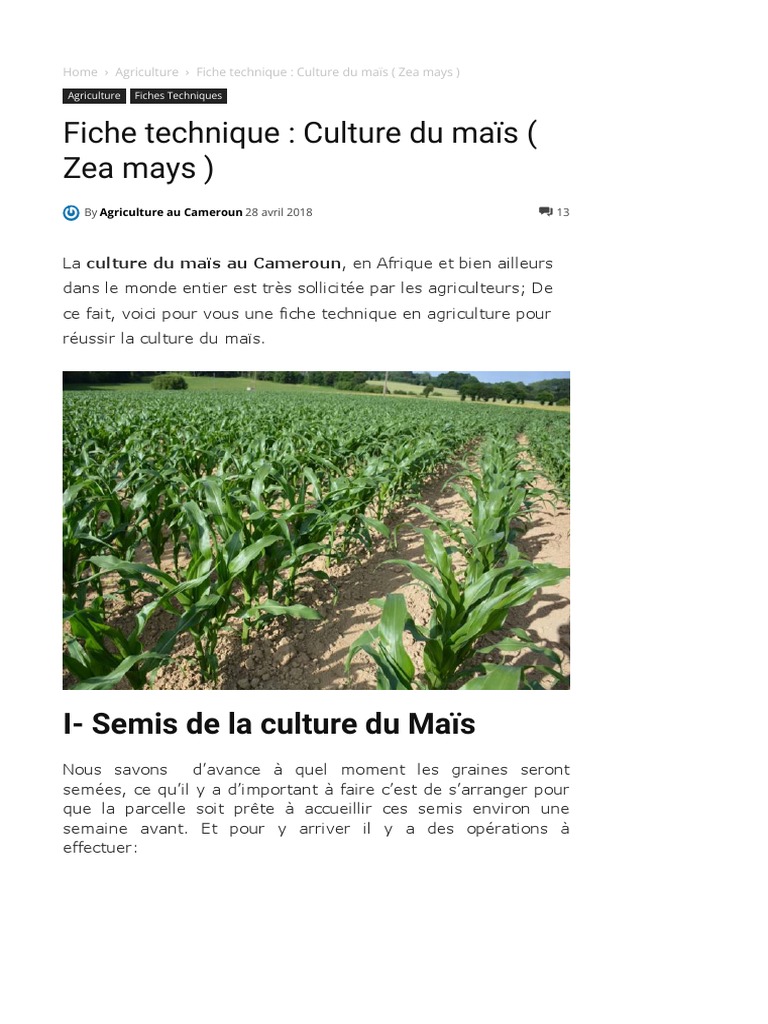 Home › Agriculture › Fiche technique : Culture du maïs ( Zea mays )

Agriculture Fiches Techniques

Fiche technique : Culture du maïs ( Zea mays )

By Agriculture au Cameroun 28 avril 2018

13

La culture du maïs au Cameroun, en Afrique et bien ailleurs dans le monde entier est très sollicitée par les agriculteurs; De ce fait, voici pour vous une fiche technique en agriculture pour réussir la culture du maïs.

I- Semis de la culture du Maïs

Nous savons d'avance à quel moment les graines seront semées, ce qu'il y a d'important à faire c'est de s'arranger pour que la parcelle soit prête à accueillir ces semis environ une semaine avant. Et pour y arriver il y a des opérations à effectuer: